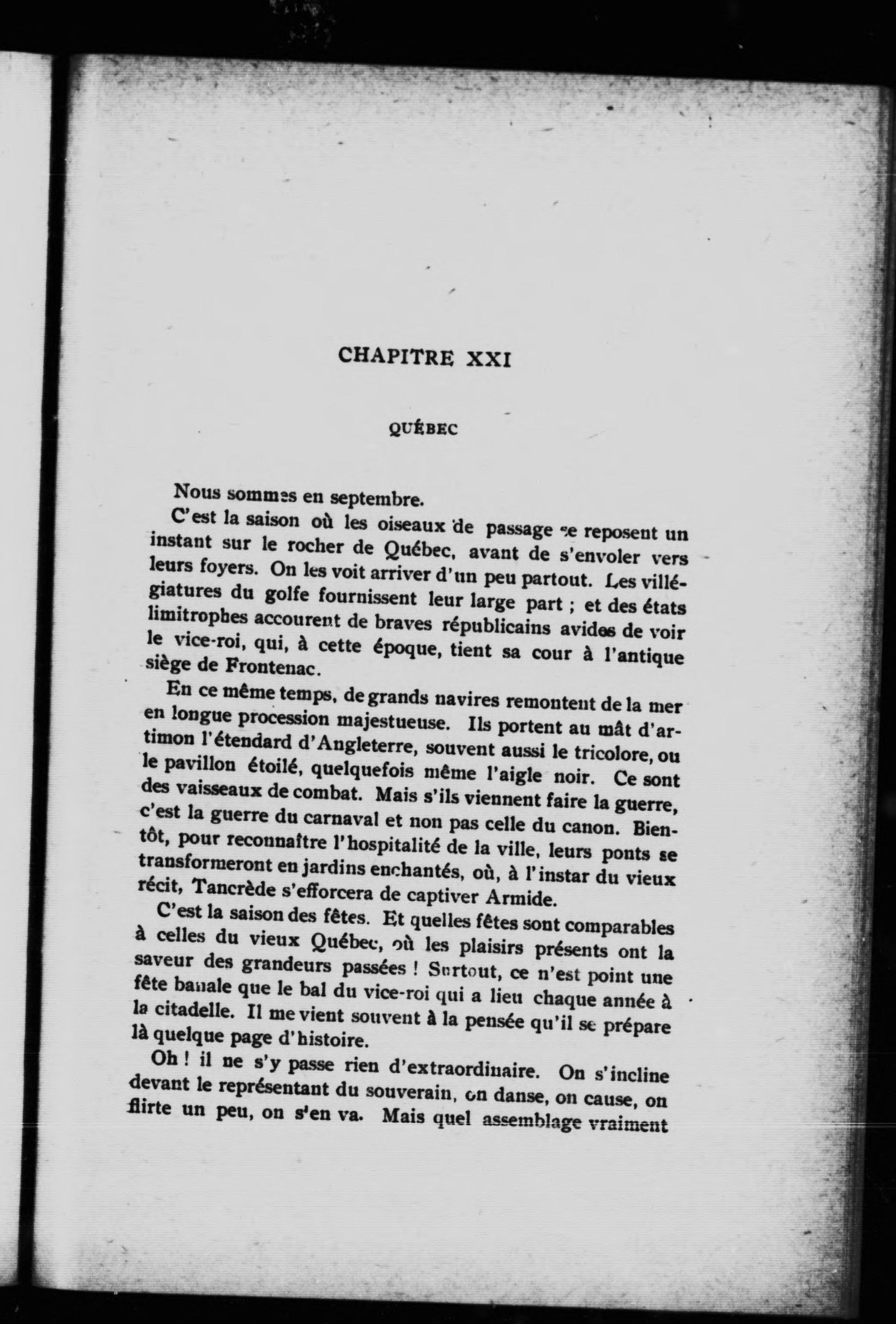 CHAPITRE XXI

QUÉBEC

Nous sommes en septembre.

C'est la saison où les oiseaux de passage se reposent un instant sur le rocher de Québec, avant de s'envoler vers leurs foyers. On les voit arriver d'un peu partout. Les villégiatures du golfe fournissent leur large part ; et des états limitrophes accourent de braves républicains avides de voir le vice-roi, qui, à cette époque, tient sa cour à l'antique siège de Frontenac.

En ce même temps, de grands navires remontent de la mer en longue procession majestueuse. Ils portent au mât d'artimon l'étendard d'Angleterre, souvent aussi le tricolore, ou le pavillon étoilé, quelquefois même l'aigle noir. Ce sont des vaisseaux de combat. Mais s'ils viennent faire la guerre, c'est la guerre du carnaval et non pas celle du canon. Bientôt, pour reconnaître l'hospitalité de la ville, leurs ponts se transformeront en jardins enchantés, où, à l'instar du vieux récit, Tancrède s'efforcera de captiver Armide.

C'est la saison des fêtes. Et quelles fêtes sont comparables à celles du vieux Québec, où les plaisirs présents ont la saveur des grandeurs passées ! Surtout, ce n'est point une fête banale que le bal du vice-roi qui a lieu chaque année à la citadelle. Il me vient souvent à la pensée qu'il se prépare là quelque page d'histoire.

Oh ! il ne s'y passe rien d'extraordinaire. On s'incline devant le représentant du souverain, on danse, on cause, on flirte un peu, on s'en va. Mais quel assemblage vraiment